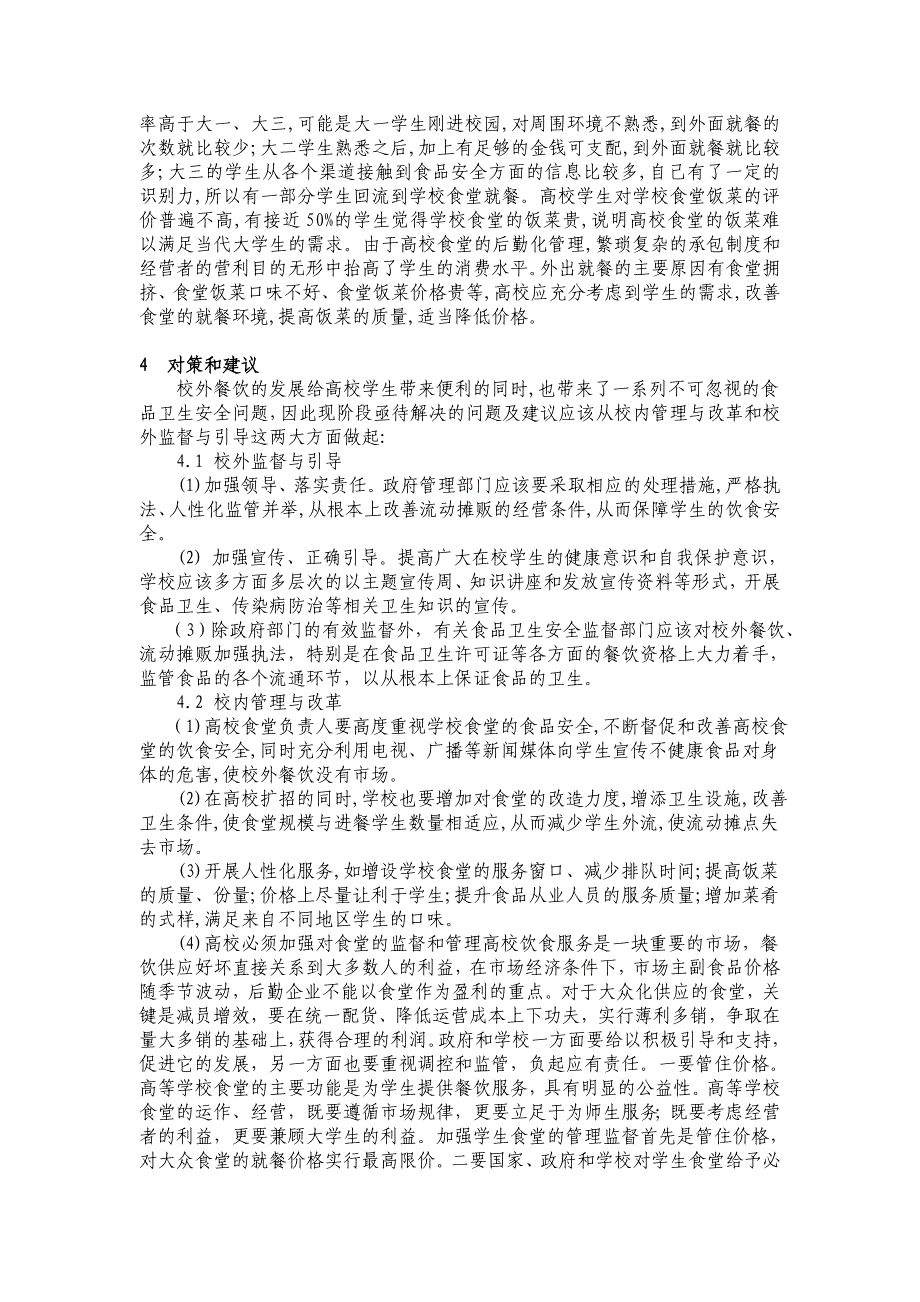 率高于大一、大三,可能是大一学生刚进校园,对周围环境不熟悉,到外面就餐的次数就比较少;大二学生熟悉之后,加上有足够的金钱可支配,到外面就餐就比较多;大三的学生从各个渠道接触到食品安全方面的信息比较多,自己有了一定的识别力,所以有一部分学生回流到学校食堂就餐。高校学生对学校食堂饭菜的评价普遍不高,有接近 50%的学生觉得学校食堂的饭菜贵,说明高校食堂的饭菜难以满足当代大学生的需求。由于高校食堂的后勤化管理,繁琐复杂的承包制度和经营者的营利目的无形中抬高了学生的消费水平。外出就餐的主要原因有食堂拥挤、食堂饭菜口味不好、食堂饭菜价格贵等,高校应充分考虑到学生的需求,改善食堂的就餐环境,提高饭菜的质量,适当降低价格。

4 对策和建议

校外餐饮的发展给高校学生带来便利的同时,也带来了一系列不可忽视的食品卫生安全问题,因此现阶段亟待解决的问题及建议应该从校内管理与改革和校外监督与引导这两大方面做起:

4.1 校外监督与引导

(1)加强领导、落实责任。政府管理部门应该要采取相应的处理措施,严格执法、人性化监管并举,从根本上改善流动摊贩的经营条件,从而保障学生的饮食安全。

(2) 加强宣传、正确引导。提高广大在校学生的健康意识和自我保护意识,学校应该多方面多层次的以主题宣传周、知识讲座和发放宣传资料等形式,开展食品卫生、传染病防治等相关卫生知识的宣传。

(3)除政府部门的有效监督外,有关食品卫生安全监督部门应该对校外餐饮、流动摊贩加强执法,特别是在食品卫生许可证等各方面的餐饮资格上大力着手,监管食品的各个流通环节,以从根本上保证食品的卫生。

4.2 校内管理与改革

(1)高校食堂负责人要高度重视学校食堂的食品安全,不断督促和改善高校食堂的饮食安全,同时充分利用电视、广播等新闻媒体向学生宣传不健康食品对身体的危害,使校外餐饮没有市场。

(2)在高校扩招的同时,学校也要增加对食堂的改造力度,增添卫生设施,改善卫生条件,使食堂规模与进餐学生数量相适应,从而减少学生外流,使流动摊点失去市场。

(3)开展人性化服务,如增设学校食堂的服务窗口、减少排队时间;提高饭菜的质量、份量;价格上尽量让利于学生;提升食品从业人员的服务质量;增加菜肴的式样,满足来自不同地区学生的口味。

(4)高校必须加强对食堂的监督和管理高校饮食服务是一块重要的市场,餐饮供应好坏直接关系到大多数人的利益,在市场经济条件下,市场主副食品价格随季节波动,后勤企业不能以食堂作为盈利的重点。对于大众化供应的食堂,关键是减员增效,要在统一配货、降低运营成本上下功夫,实行薄利多销,争取在量大多销的基础上,获得合理的利润。政府和学校一方面要给以积极引导和支持,促进它的发展,另一方面也要重视调控和监管,负起应有责任。一要管住价格。高等学校食堂的主要功能是为学生提供餐饮服务,具有明显的公益性。高等学校食堂的运作、经营,既要遵循市场规律,更要立足于为师生服务;既要考虑经营者的利益,更要兼顾大学生的利益。加强学生食堂的管理监督首先是管住价格,对大众食堂的就餐价格实行最高限价。二要国家、政府和学校对学生食堂给予必